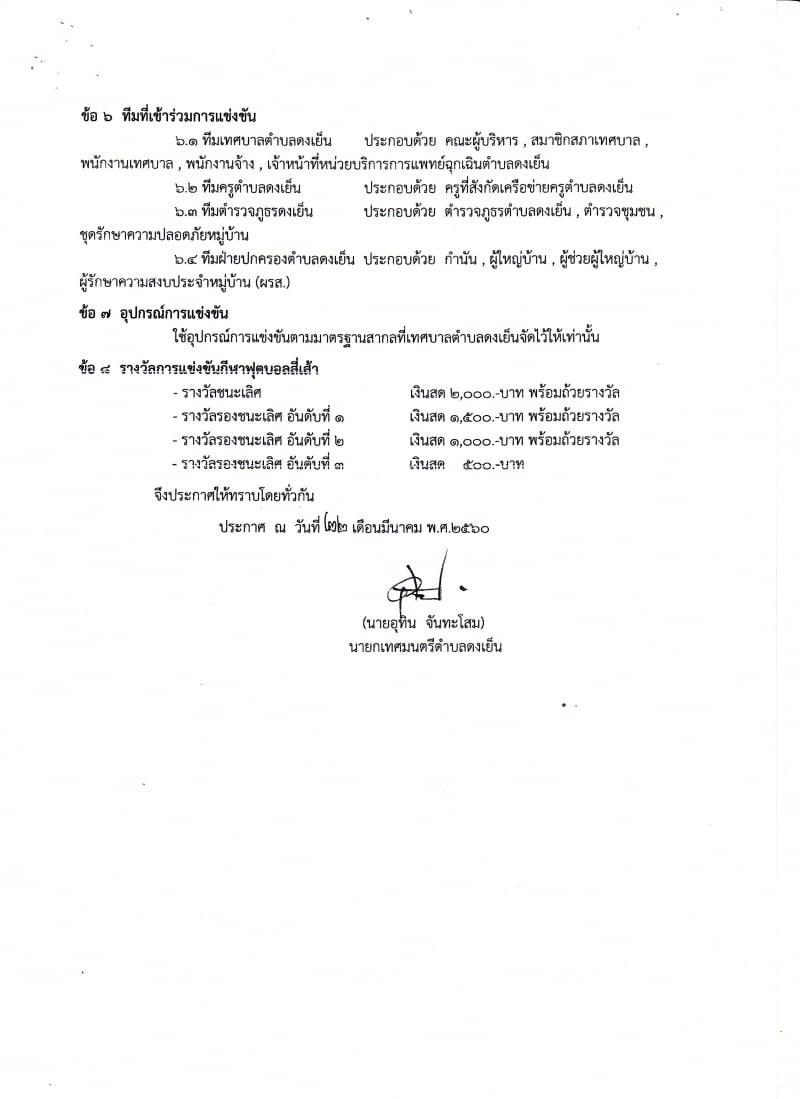 ข้อ ๖ ทีมที่เข้าร่วมการแข่งขัน

๖.๑ ทีมเทศบาลตำบลดงเย็น ประกอบด้วย คณะผู้บริหาร , สมาชิกสภาเทศบาล , พนักงานเทศบาล , พนักงานจ้าง , เจ้าหน้าที่หน่วยบริการการแพทย์ฉุกเฉินตำบลดงเย็น

๖.๒ ทีมครูตำบลดงเย็น ประกอบด้วย ครูที่สังกัดเครือข่ายครูตำบลดงเย็น

๖.๓ ทีมตำรวจภูธรดงเย็น ประกอบด้วย ตำรวจภูธรตำบลดงเย็น , ตำรวจชุมชน , ชุดรักษาความปลอดภัยหมู่บ้าน

๖.๔ ทีมฝ่ายปกครองตำบลดงเย็น ประกอบด้วย กำนัน , ผู้ใหญ่บ้าน , ผู้ช่วยผู้ใหญ่บ้าน , ผู้รักษาความสงบประจำหมู่บ้าน (ผรส.)

ข้อ ๗ อุปกรณ์การแข่งขัน

ใช้อุปกรณ์การแข่งขันตามมาตรฐานสากลที่เทศบาลตำบลดงเย็นจัดไว้ให้เท่านั้น

ข้อ ๘ รางวัลการแข่งขันกีฬาฟุตบอลสี่เส้า

- รางวัลชนะเลิศ เงินสด ๒,๐๐๐.-บาท พร้อมถ้วยรางวัล
- รางวัลรองชนะเลิศ อันดับที่ ๑ เงินสด ๑,๕๐๐.-บาท พร้อมถ้วยรางวัล
- รางวัลรองชนะเลิศ อันดับที่ ๒ เงินสด ๑,๐๐๐.-บาท พร้อมถ้วยรางวัล
- รางวัลรองชนะเลิศ อันดับที่ ๓ เงินสด ๕๐๐.-บาท

จึงประกาศให้ทราบโดยทั่วกัน

ประกาศ ณ วันที่ ๒๒ เดือนมีนาคม พ.ศ.๒๕๖๐

(นายอุทิน จันทะโสม)
นายกเทศมนตรีตำบลดงเย็น